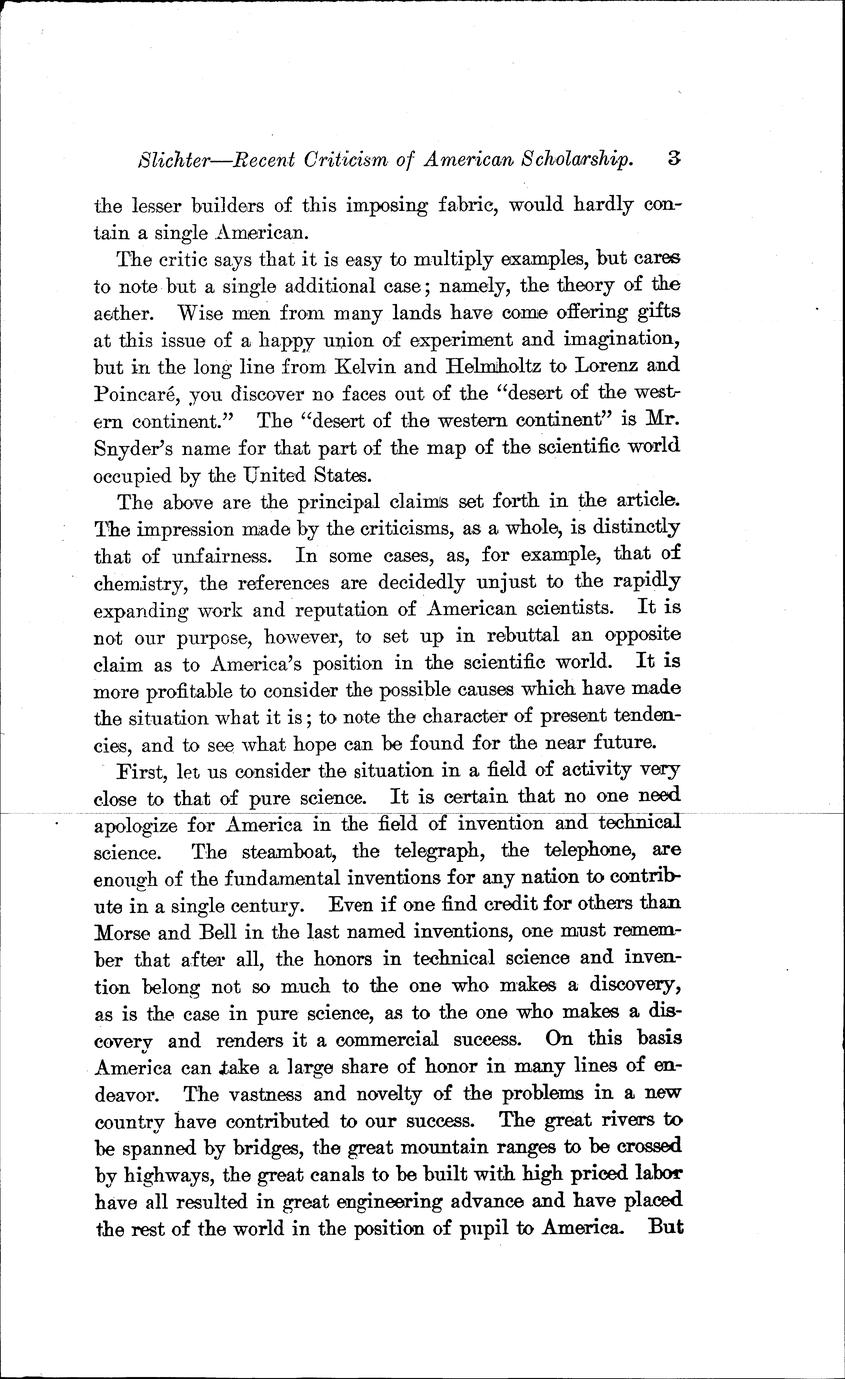 Slichter—Recent Criticism of American Scholarship. 3

the lesser builders of this imposing fabric, would hardly contain a single American.

The critic says that it is easy to multiply examples, but cares to note but a single additional case; namely, the theory of the aether. Wise men from many lands have come offering gifts at this issue of a happy union of experiment and imagination, but in the long line from Kelvin and Helmholtz to Lorenz and Poincaré, you discover no faces out of the "desert of the western continent." The "desert of the western continent" is Mr. Snyder's name for that part of the map of the scientific world occupied by the United States.

The above are the principal claims set forth in the article. The impression made by the criticisms, as a whole, is distinctly that of unfairness. In some cases, as, for example, that of chemistry, the references are decidedly unjust to the rapidly expanding work and reputation of American scientists. It is not our purpose, however, to set up in rebuttal an opposite claim as to America's position in the scientific world. It is more profitable to consider the possible causes which have made the situation what it is; to note the character of present tendencies, and to see what hope can be found for the near future.

First, let us consider the situation in a field of activity very close to that of pure science. It is certain that no one need apologize for America in the field of invention and technical science. The steamboat, the telegraph, the telephone, are enough of the fundamental inventions for any nation to contribute in a single century. Even if one find credit for others than Morse and Bell in the last named inventions, one must remember that after all, the honors in technical science and invention belong not so much to the one who makes a discovery, as is the case in pure science, as to the one who makes a discovery and renders it a commercial success. On this basis America can take a large share of honor in many lines of endeavor. The vastness and novelty of the problems in a new country have contributed to our success. The great rivers to be spanned by bridges, the great mountain ranges to be crossed by highways, the great canals to be built with high priced labor have all resulted in great engineering advance and have placed the rest of the world in the position of pupil to America. But